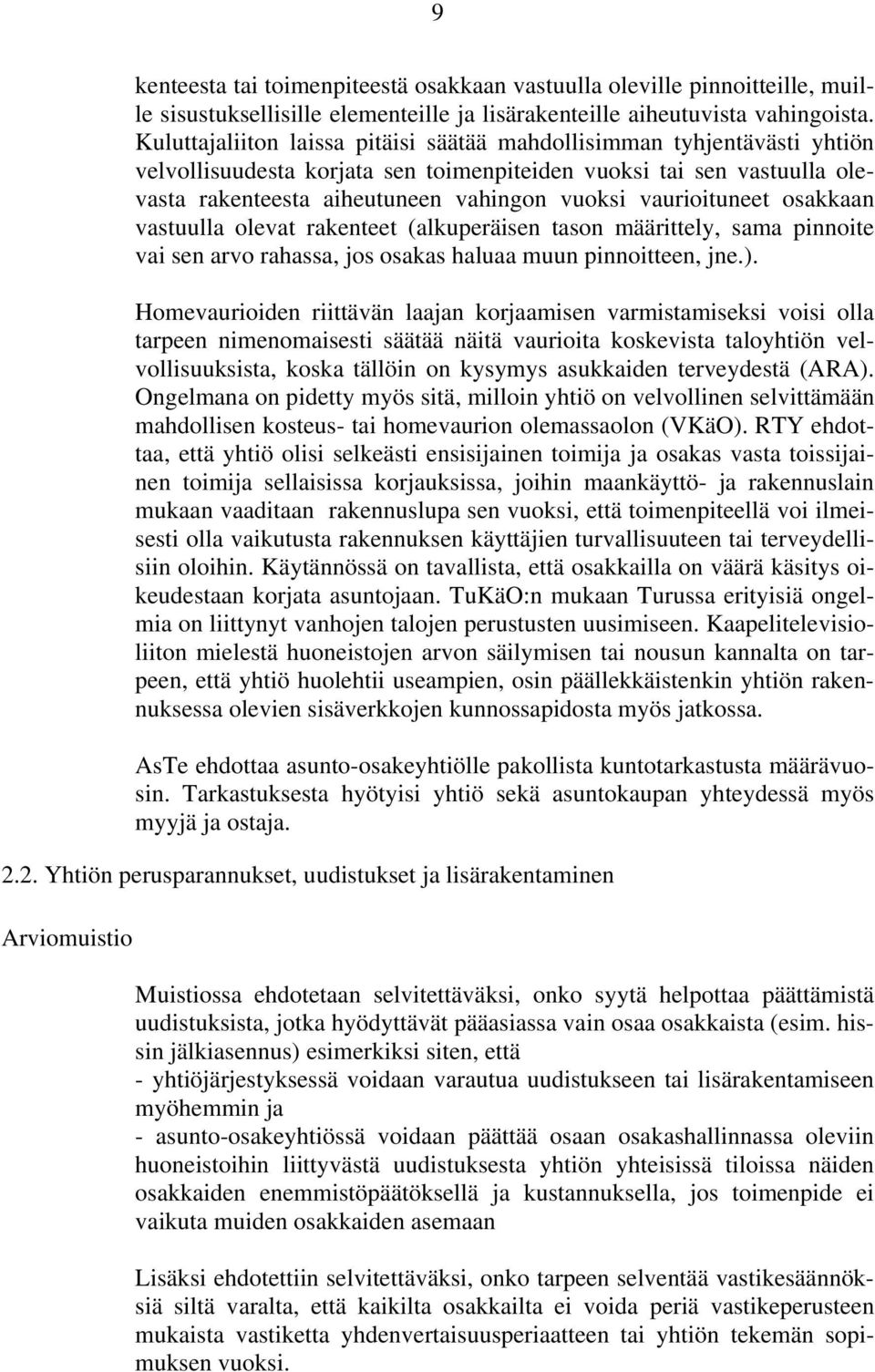 9

kenteesta tai toimenpiteestä osakkaan vastuulla oleville pinnoitteille, muille sisustuksellisille elementeille ja lisärakenteille aiheutuvista vahingoista. Kuluttajaliiton laissa pitäisi säätää mahdollisimman tyhjentävästi yhtiön velvollisuudesta korjata sen toimenpiteiden vuoksi tai sen vastuulla olevasta rakenteesta aiheutuneen vahingon vuoksi vaurioituneet osakkaan vastuulla olevat rakenteet (alkuperäisen tason määrittely, sama pinnoite vai sen arvo rahassa, jos osakas haluaa muun pinnoitteen, jne.).

Homevaurioiden riittävän laajan korjaamisen varmistamiseksi voisi olla tarpeen nimenomaisesti säätää näitä vaurioita koskevista taloyhtiön velvollisuuksista, koska tällöin on kysymys asukkaiden terveydestä (ARA). Ongelmana on pidetty myös sitä, milloin yhtiö on velvollinen selvittämään mahdollisen kosteus- tai homevaurion olemassaolon (VKäO). RTY ehdottaa, että yhtiö olisi selkeästi ensisijainen toimija ja osakas vasta toissijainen toimija sellaisissa korjauksissa, joihin maankäyttö- ja rakennuslain mukaan vaaditaan rakennuslupa sen vuoksi, että toimenpiteellä voi ilmeisesti olla vaikutusta rakennuksen käyttäjien turvallisuuteen tai terveydellisiin oloihin. Käytännössä on tavallista, että osakkailla on väärä käsitys oikeudestaan korjata asuntojaan. TuKäO:n mukaan Turussa erityisiä ongelmia on liittynyt vanhojen talojen perustusten uusimiseen. Kaapelitelevisioliiton mielestä huoneistojen arvon säilymisen tai nousun kannalta on tarpeen, että yhtiö huolehtii useampien, osin päällekkäistenkin yhtiön rakennuksessa olevien sisäverkkojen kunnossapidosta myös jatkossa.

AsTe ehdottaa asunto-osakeyhtiölle pakollista kuntotarkastusta määrävuosin. Tarkastuksesta hyötyisi yhtiö sekä asuntokaupan yhteydessä myös myyjä ja ostaja.

2.2. Yhtiön perusparannukset, uudistukset ja lisärakentaminen

Arviomuistio

Muistiossa ehdotetaan selvitettäväksi, onko syytä helpottaa päättämistä uudistuksista, jotka hyödyttävät pääasiassa vain osaa osakkaista (esim. hissin jälkiasennus) esimerkiksi siten, että
- yhtiöjärjestyksessä voidaan varautua uudistukseen tai lisärakentamiseen myöhemmin ja
- asunto-osakeyhtiössä voidaan päättää osaan osakashallinnassa oleviin huoneistoihin liittyvästä uudistuksesta yhtiön yhteisissä tiloissa näiden osakkaiden enemmistöpäätöksellä ja kustannuksella, jos toimenpide ei vaikuta muiden osakkaiden asemaan

Lisäksi ehdotettiin selvitettäväksi, onko tarpeen selventää vastikesäännöksiä siltä varalta, että kaikilta osakkailta ei voida periä vastikeperusteen mukaista vastiketta yhdenvertaisuusperiaatteen tai yhtiön tekemän sopimuksen vuoksi.